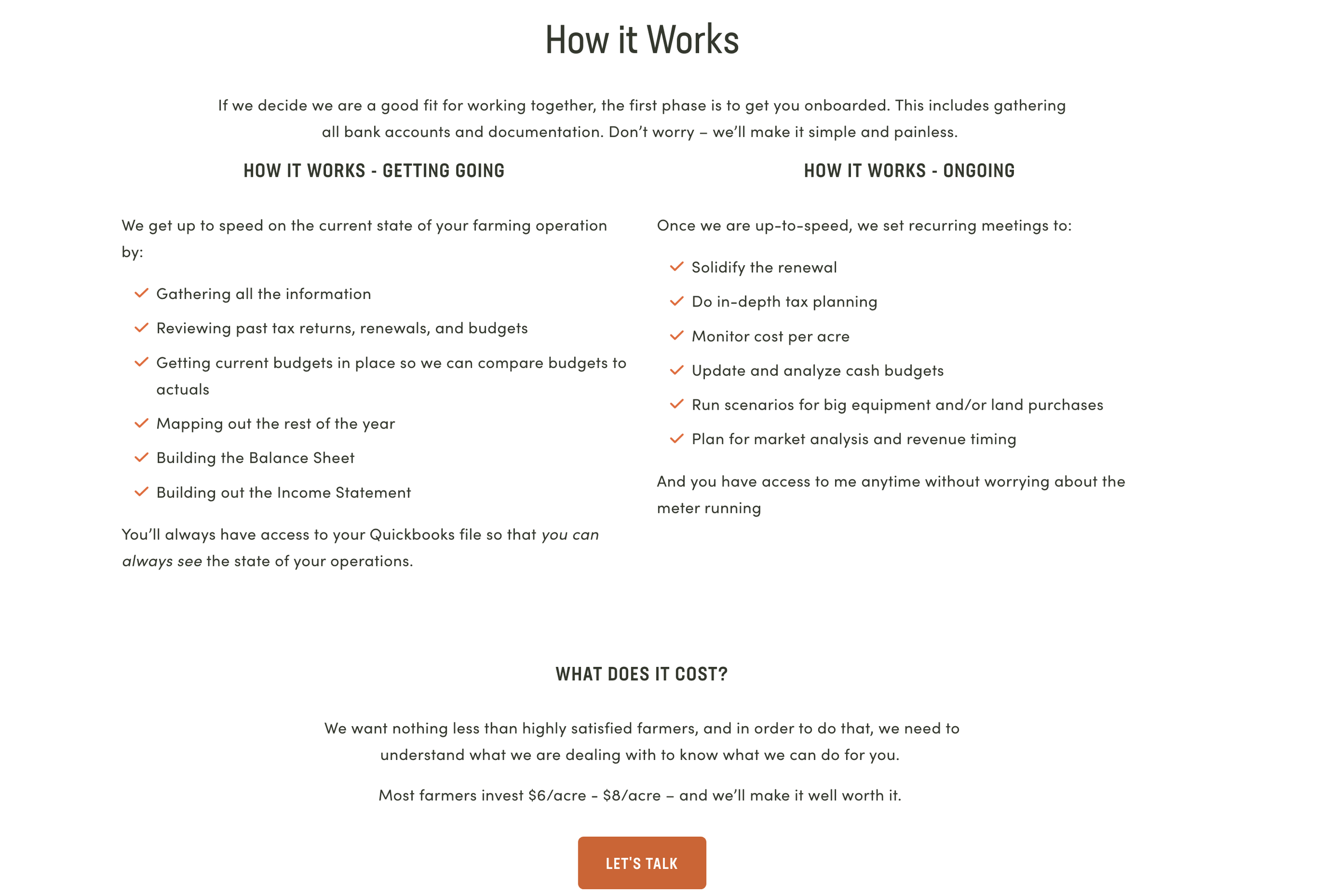 How it Works

If we decide we are a good fit for working together, the first phase is to get you onboarded. This includes gathering all bank accounts and documentation. Don't worry – we'll make it simple and painless.

HOW IT WORKS - GETTING GOING

We get up to speed on the current state of your farming operation by:

Gathering all the information

Reviewing past tax returns, renewals, and budgets

Getting current budgets in place so we can compare budgets to actuals

Mapping out the rest of the year

Building the Balance Sheet

Building out the Income Statement

You'll always have access to your Quickbooks file so that you can always see the state of your operations.

HOW IT WORKS - ONGOING

Once we are up-to-speed, we set recurring meetings to:

Solidify the renewal

Do in-depth tax planning

Monitor cost per acre

Update and analyze cash budgets

Run scenarios for big equipment and/or land purchases

Plan for market analysis and revenue timing

And you have access to me anytime without worrying about the meter running

WHAT DOES IT COST?

We want nothing less than highly satisfied farmers, and in order to do that, we need to understand what we are dealing with to know what we can do for you.

Most farmers invest \$6/acre - \$8/acre – and we'll make it well worth it.

LET'S TALK